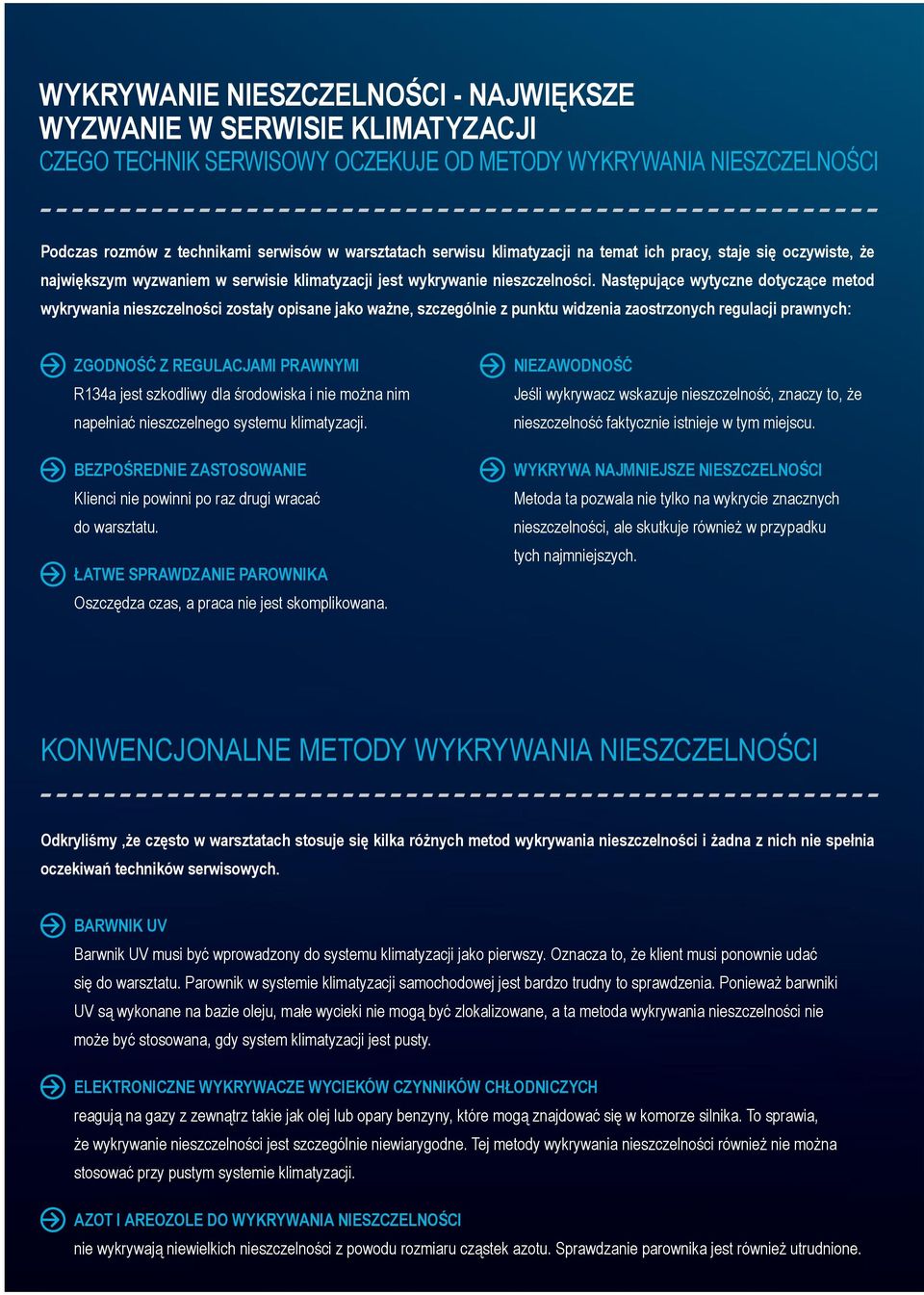 WYKRYWANIE NIESZCZELNOŚCI - NAJWIĘKSZE WYZWANIE W SERWISIE KLIMATYZACJI
CZEGO TECHNIK SERWISOWY OCZEKUJE OD METODY WYKRYWANIA NIESZCZELNOŚCI

Podczas rozmów z technikami serwisów w warsztatach serwisu klimatyzacji na temat ich pracy, staje się oczywiste, że największym wyzwaniem w serwisie klimatyzacji jest wykrywanie nieszczelności. Następujące wytyczne dotyczące metod wykrywania nieszczelności zostały opisane jako ważne, szczególnie z punktu widzenia zaostrzonych regulacji prawnych:

ZGODNOŚĆ Z REGULACJAMI PRAWNYMI
R134a jest szkodliwy dla środowiska i nie można nim napełniać nieszczelnego systemu klimatyzacji.

BEZPOŚREDNIE ZASTOSOWANIE
Klienci nie powinni po raz drugi wracać do warsztatu.

ŁATWE SPRAWDZANIE PAROWNIKA
Oszczędza czas, a praca nie jest skomplikowana.

NIEZAWODNOŚĆ
Jeśli wykrywacz wskazuje nieszczelność, znaczy to, że nieszczelność faktycznie istnieje w tym miejscu.

WYKRYWA NAJMNIEJSZE NIESZCZELNOŚCI
Metoda ta pozwala nie tylko na wykrycie znacznych nieszczelności, ale skutkuje również w przypadku tych najmniejszych.

KONWENCJONALNE METODY WYKRYWANIA NIESZCZELNOŚCI

Odkryliśmy ,że często w warsztatach stosuje się kilka różnych metod wykrywania nieszczelności i żadna z nich nie spełnia oczekiwań techników serwisowych.

BARWNIK UV
Barwnik UV musi być wprowadzony do systemu klimatyzacji jako pierwszy. Oznacza to, że klient musi ponownie udać się do warsztatu. Parownik w systemie klimatyzacji samochodowej jest bardzo trudny to sprawdzenia. Ponieważ barwniki UV są wykonane na bazie oleju, małe wycieki nie mogą być zlokalizowane, a ta metoda wykrywania nieszczelności nie może być stosowana, gdy system klimatyzacji jest pusty.

ELEKTRONICZNE WYKRYWACZE WYCIEKÓW CZYNNIKÓW CHŁODNICZYCH
reagują na gazy z zewnątrz takie jak olej lub opary benzyny, które mogą znajdować się w komorze silnika. To sprawia, że wykrywanie nieszczelności jest szczególnie niewiarygodne. Tej metody wykrywania nieszczelności również nie można stosować przy pustym systemie klimatyzacji.

AZOT I AREOZOLE DO WYKRYWANIA NIESZCZELNOŚCI
nie wykrywają niewielkich nieszczelności z powodu rozmiaru cząstek azotu. Sprawdzanie parownika jest również utrudnione.